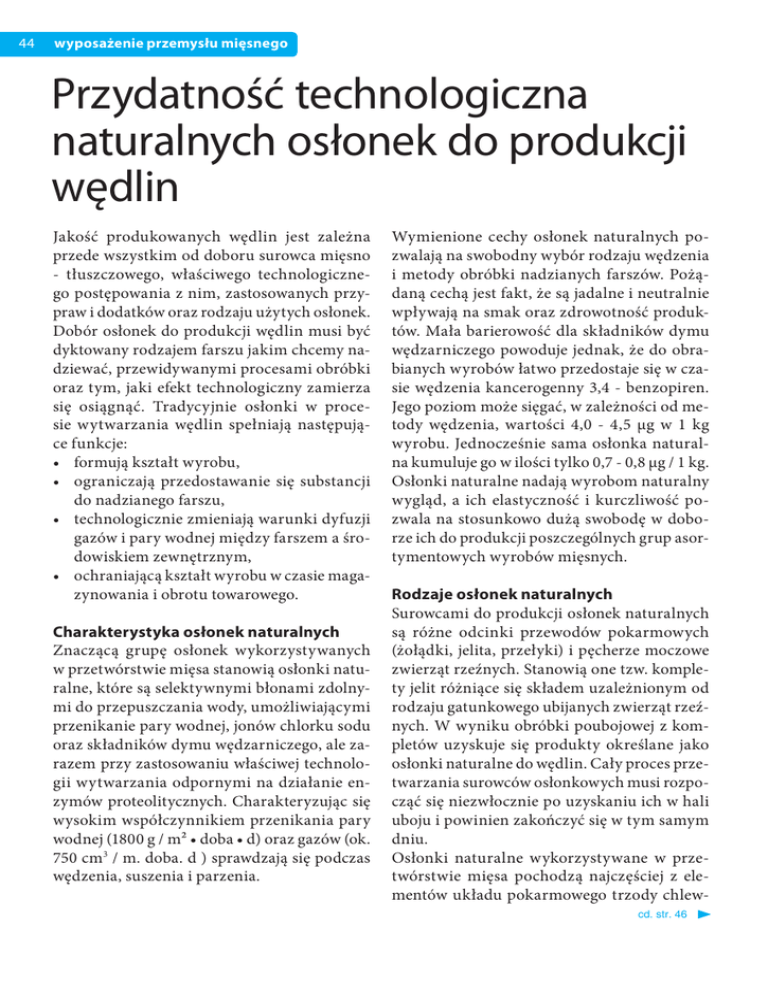 44 wyposażenie przemysłu mięsnego

Przydatność technologiczna naturalnych osłonek do produkcji wędlin

Jakość produkowanych wędlin jest zależna przede wszystkim od doboru surowca mięsno - tłuszczowego, właściwego technologicznego postępowania z nim, zastosowanych przypraw i dodatków oraz rodzaju użytych osłonek. Dobór osłonek do produkcji wędlin musi być dyktowany rodzajem farszu jakim chcemy nadziewać, przewidywanymi procesami obróbki oraz tym, jaki efekt technologiczny zamierza się osiągnąć. Tradycyjnie osłonki w procesie wytwarzania wędlin spełniają następujące funkcje:
• formują kształt wyrobu,
• ograniczają przedostawanie się substancji do nadzianego farszu,
• technologicznie zmieniają warunki dyfuzji gazów i pary wodnej między farszem a środowiskiem zewnętrznym,
• ochraniającą kształt wyrobu w czasie magazynowania i obrotu towarowego.

Charakterystyka osłonek naturalnych
Znaczącą grupę osłonek wykorzystywanych w przetwórstwie mięsa stanowią osłonki naturalne, które są selektywnymi błonami zdolnymi do przepuszczania wody, umożliwiającymi przenikanie pary wodnej, jonów chlorku sodu oraz składników dymu wędzarniczego, ale zarazem przy zastosowaniu właściwej technologii wytwarzania odpornymi na działanie enzymów proteolitycznych. Charakteryzując się wysokim współczynnikiem przenikania pary wodnej (1800 g / m² • doba • d) oraz gazów (ok. 750 cm³ / m. doba. d ) sprawdzają się podczas wędzenia, suszenia i parzenia.

Wymienione cechy osłonek naturalnych pozwalają na swobodny wybór rodzaju wędzenia i metody obróbki nadzianych farszów. Pożądaną cechą jest fakt, że są jadalne i neutralnie wpływają na smak oraz zdrowotność produktów. Mała barierowość dla składników dymu wędzarniczego powoduje jednak, że do obrabianych wyrobów łatwo przedostaje się w czasie wędzenia kancerogenny 3,4 - benzopiren. Jego poziom może sięgać, w zależności od metody wędzenia, wartości 4,0 - 4,5 μg w 1 kg wyrobu. Jednocześnie sama osłonka naturalna kumuluje go w ilości tylko 0,7 - 0,8 μg / 1 kg. Osłonki naturalne nadają wyrobom naturalny wygląd, a ich elastyczność i kurczliwość pozwala na stosunkowo dużą swobodę w doborze ich do produkcji poszczególnych grup asortymentowych wyrobów mięsnych.

Rodzaje osłonek naturalnych
Surowcami do produkcji osłonek naturalnych są różne odcinki przewodów pokarmowych (żołądki, jelita, przełyki) i pęcherze moczowe zwierząt rzeźnych. Stanowią one tzw. komplety jelit różniące się składem uzależnionym od rodzaju gatunkowego ubijanych zwierząt rzeźnych. W wyniku obróbki poubojowej z kompletów uzyskuje się produkty określane jako osłonki naturalne do wędlin. Cały proces przetwarzania surowców osłonkowych musi rozpocząć się niezwłocznie po uzyskaniu ich w hali uboju i powinien zakończyć się w tym samym dniu.
Osłonki naturalne wykorzystywane w przetwórstwie mięsa pochodzą najczęściej z elementów układu pokarmowego trzody chlew-

cd. str. 46